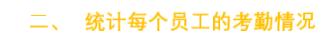 二、 统计每个员工的考勤情况